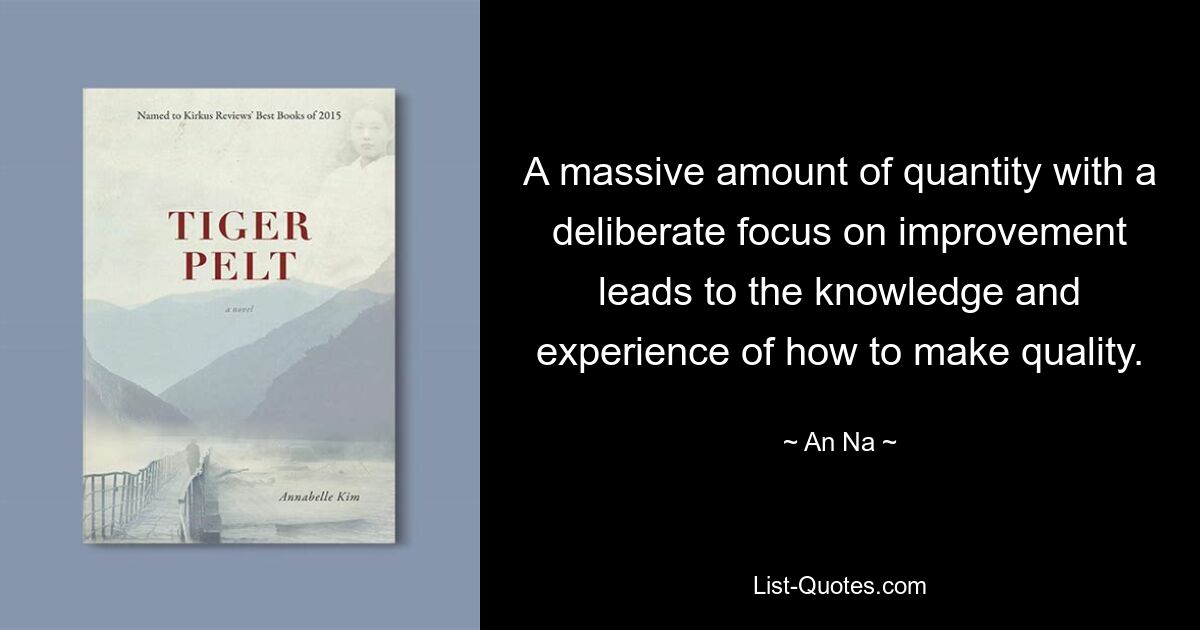 Named to Kirkus Reviews' Best Books of 2015

TIGER PELT

a novel

Annabelle Kim

A massive amount of quantity with a deliberate focus on improvement leads to the knowledge and experience of how to make quality.

~ An Na ~

List-Quotes.com